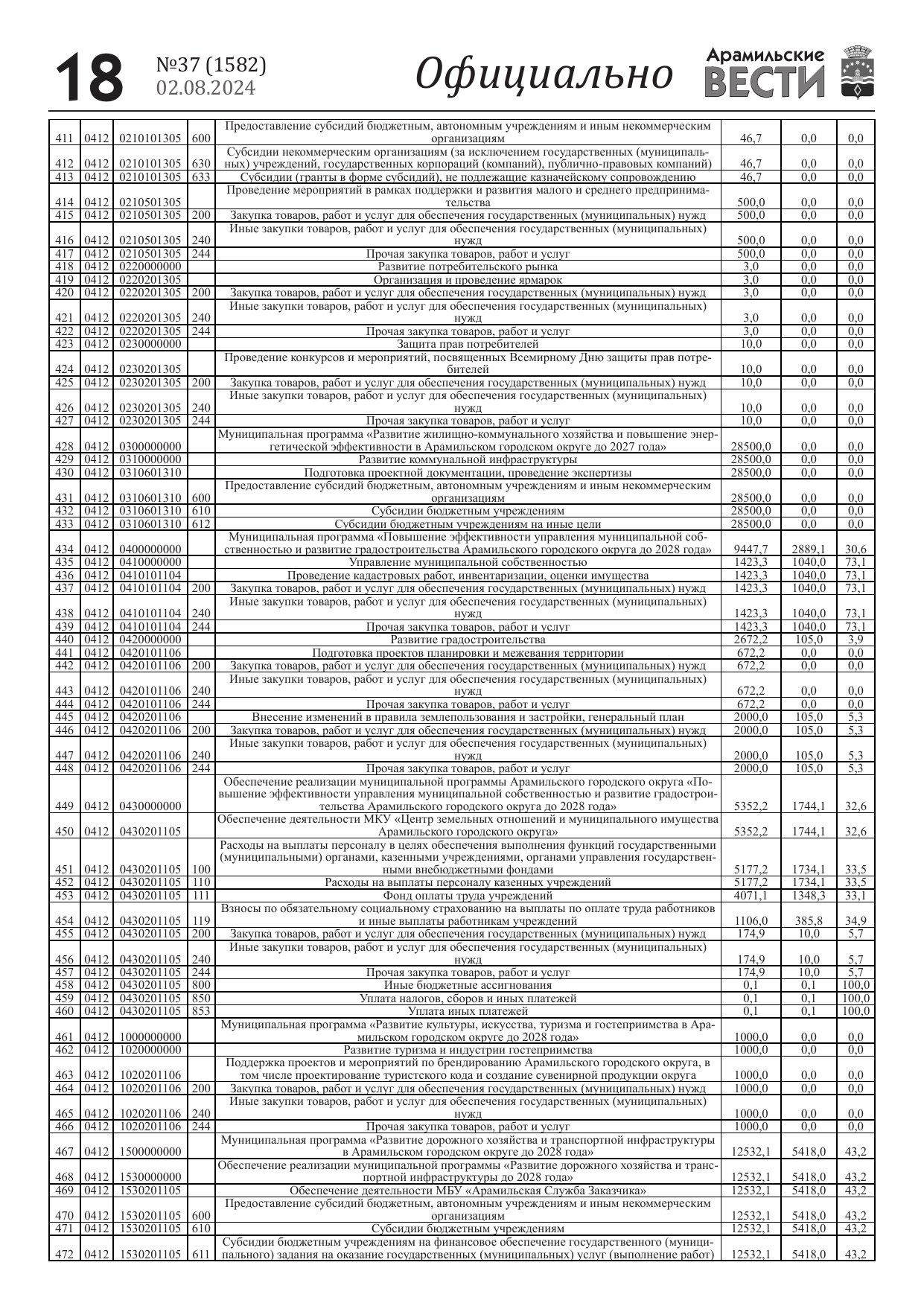 18 №37 (1582) 02.08.2024 Официально Арамильские ВЕСТИ

| | | | | | | | |
|---|---|---|---|---|---|---|---|
| 411 | 0412 | 0210101305 | 600 | Предоставление субсидий бюджетным, автономным учреждениям и иным некоммерческим организациям | 46,7 | 0,0 | 0,0 |
| 412 | 0412 | 0210101305 | 630 | Субсидии некоммерческим организациям (за исключением государственных (муниципальных) учреждений, государственных корпораций (компаний), публично-правовых компаний) | 46,7 | 0,0 | 0,0 |
| 413 | 0412 | 0210101305 | 633 | Субсидии (гранты в форме субсидий), не подлежащие казначейскому сопровождению | 46,7 | 0,0 | 0,0 |
| 414 | 0412 | 0210501305 | | Проведение мероприятий в рамках поддержки и развития малого и среднего предпринимательства | 500,0 | 0,0 | 0,0 |
| 415 | 0412 | 0210501305 | 200 | Закупка товаров, работ и услуг для обеспечения государственных (муниципальных) нужд | 500,0 | 0,0 | 0,0 |
| 416 | 0412 | 0210501305 | 240 | Иные закупки товаров, работ и услуг для обеспечения государственных (муниципальных) нужд | 500,0 | 0,0 | 0,0 |
| 417 | 0412 | 0210501305 | 244 | Прочая закупка товаров, работ и услуг | 500,0 | 0,0 | 0,0 |
| 418 | 0412 | 0220000000 | | Развитие потребительского рынка | 3,0 | 0,0 | 0,0 |
| 419 | 0412 | 0220201305 | | Организация и проведение ярмарок | 3,0 | 0,0 | 0,0 |
| 420 | 0412 | 0220201305 | 200 | Закупка товаров, работ и услуг для обеспечения государственных (муниципальных) нужд | 3,0 | 0,0 | 0,0 |
| 421 | 0412 | 0220201305 | 240 | Иные закупки товаров, работ и услуг для обеспечения государственных (муниципальных) нужд | 3,0 | 0,0 | 0,0 |
| 422 | 0412 | 0220201305 | 244 | Прочая закупка товаров, работ и услуг | 3,0 | 0,0 | 0,0 |
| 423 | 0412 | 0230000000 | | Защита прав потребителей | 10,0 | 0,0 | 0,0 |
| 424 | 0412 | 0230201305 | | Проведение конкурсов и мероприятий, посвященных Всемирному Дню защиты прав потребителей | 10,0 | 0,0 | 0,0 |
| 425 | 0412 | 0230201305 | 200 | Закупка товаров, работ и услуг для обеспечения государственных (муниципальных) нужд | 10,0 | 0,0 | 0,0 |
| 426 | 0412 | 0230201305 | 240 | Иные закупки товаров, работ и услуг для обеспечения государственных (муниципальных) нужд | 10,0 | 0,0 | 0,0 |
| 427 | 0412 | 0230201305 | 244 | Прочая закупка товаров, работ и услуг | 10,0 | 0,0 | 0,0 |
| 428 | 0412 | 0300000000 | | Муниципальная программа «Развитие жилищно-коммунального хозяйства и повышение энергетической эффективности в Арамильском городском округе до 2027 года» | 28500,0 | 0,0 | 0,0 |
| 429 | 0412 | 0310000000 | | Развитие коммунальной инфраструктуры | 28500,0 | 0,0 | 0,0 |
| 430 | 0412 | 0310601310 | | Подготовка проектной документации, проведение экспертизы | 28500,0 | 0,0 | 0,0 |
| 431 | 0412 | 0310601310 | 600 | Предоставление субсидий бюджетным, автономным учреждениям и иным некоммерческим организациям | 28500,0 | 0,0 | 0,0 |
| 432 | 0412 | 0310601310 | 610 | Субсидии бюджетным учреждениям | 28500,0 | 0,0 | 0,0 |
| 433 | 0412 | 0310601310 | 612 | Субсидии бюджетным учреждениям на иные цели | 28500,0 | 0,0 | 0,0 |
| 434 | 0412 | 0400000000 | | Муниципальная программа «Повышение эффективности управления муниципальной собственностью и развитие градостроительства Арамильского городского округа до 2028 года» | 9447,7 | 2889,1 | 30,6 |
| 435 | 0412 | 0410000000 | | Управление муниципальной собственностью | 1423,3 | 1040,0 | 73,1 |
| 436 | 0412 | 0410101104 | | Проведение кадастровых работ, инвентаризации, оценки имущества | 1423,3 | 1040,0 | 73,1 |
| 437 | 0412 | 0410101104 | 200 | Закупка товаров, работ и услуг для обеспечения государственных (муниципальных) нужд | 1423,3 | 1040,0 | 73,1 |
| 438 | 0412 | 0410101104 | 240 | Иные закупки товаров, работ и услуг для обеспечения государственных (муниципальных) нужд | 1423,3 | 1040,0 | 73,1 |
| 439 | 0412 | 0410101104 | 244 | Прочая закупка товаров, работ и услуг | 1423,3 | 1040,0 | 73,1 |
| 440 | 0412 | 0420000000 | | Развитие градостроительства | 2672,2 | 105,0 | 3,9 |
| 441 | 0412 | 0420101106 | | Подготовка проектов планировки и межевания территории | 672,2 | 0,0 | 0,0 |
| 442 | 0412 | 0420101106 | 200 | Закупка товаров, работ и услуг для обеспечения государственных (муниципальных) нужд | 672,2 | 0,0 | 0,0 |
| 443 | 0412 | 0420101106 | 240 | Иные закупки товаров, работ и услуг для обеспечения государственных (муниципальных) нужд | 672,2 | 0,0 | 0,0 |
| 444 | 0412 | 0420101106 | 244 | Прочая закупка товаров, работ и услуг | 672,2 | 0,0 | 0,0 |
| 445 | 0412 | 0420201106 | | Внесение изменений в правила землепользования и застройки, генеральный план | 2000,0 | 105,0 | 5,3 |
| 446 | 0412 | 0420201106 | 200 | Закупка товаров, работ и услуг для обеспечения государственных (муниципальных) нужд | 2000,0 | 105,0 | 5,3 |
| 447 | 0412 | 0420201106 | 240 | Иные закупки товаров, работ и услуг для обеспечения государственных (муниципальных) нужд | 2000,0 | 105,0 | 5,3 |
| 448 | 0412 | 0420201106 | 244 | Прочая закупка товаров, работ и услуг | 2000,0 | 105,0 | 5,3 |
| 449 | 0412 | 0430000000 | | Обеспечение реализации муниципальной программы Арамильского городского округа «Повышение эффективности управления муниципальной собственностью и развитие градостроительства Арамильского городского округа до 2028 года» | 5352,2 | 1744,1 | 32,6 |
| 450 | 0412 | 0430201105 | | Обеспечение деятельности МКУ «Центр земельных отношений и муниципального имущества Арамильского городского округа» | 5352,2 | 1744,1 | 32,6 |
| 451 | 0412 | 0430201105 | 100 | Расходы на выплаты персоналу в целях обеспечения выполнения функций государственными (муниципальными) органами, казенными учреждениями, органами управления государственными внебюджетными фондами | 5177,2 | 1734,1 | 33,5 |
| 452 | 0412 | 0430201105 | 110 | Расходы на выплаты персоналу казенных учреждений | 5177,2 | 1734,1 | 33,5 |
| 453 | 0412 | 0430201105 | 111 | Фонд оплаты труда учреждений | 4071,1 | 1348,3 | 33,1 |
| 454 | 0412 | 0430201105 | 119 | Взносы по обязательному социальному страхованию на выплаты по оплате труда работников и иные выплаты работникам учреждений | 1106,0 | 385,8 | 34,9 |
| 455 | 0412 | 0430201105 | 200 | Закупка товаров, работ и услуг для обеспечения государственных (муниципальных) нужд | 174,9 | 10,0 | 5,7 |
| 456 | 0412 | 0430201105 | 240 | Иные закупки товаров, работ и услуг для обеспечения государственных (муниципальных) нужд | 174,9 | 10,0 | 5,7 |
| 457 | 0412 | 0430201105 | 244 | Прочая закупка товаров, работ и услуг | 174,9 | 10,0 | 5,7 |
| 458 | 0412 | 0430201105 | 800 | Иные бюджетные ассигнования | 0,1 | 0,1 | 100,0 |
| 459 | 0412 | 0430201105 | 850 | Уплата налогов, сборов и иных платежей | 0,1 | 0,1 | 100,0 |
| 460 | 0412 | 0430201105 | 853 | Уплата иных платежей | 0,1 | 0,1 | 100,0 |
| 461 | 0412 | 1000000000 | | Муниципальная программа «Развитие культуры, искусства, туризма и гостеприимства в Арамильском городском округе до 2028 года» | 1000,0 | 0,0 | 0,0 |
| 462 | 0412 | 1020000000 | | Развитие туризма и индустрии гостеприимства | 1000,0 | 0,0 | 0,0 |
| 463 | 0412 | 1020201106 | | Поддержка проектов и мероприятий по брендированию Арамильского городского округа, в том числе проектирование туристского кода и создание сувенирной продукции округа | 1000,0 | 0,0 | 0,0 |
| 464 | 0412 | 1020201106 | 200 | Закупка товаров, работ и услуг для обеспечения государственных (муниципальных) нужд | 1000,0 | 0,0 | 0,0 |
| 465 | 0412 | 1020201106 | 240 | Иные закупки товаров, работ и услуг для обеспечения государственных (муниципальных) нужд | 1000,0 | 0,0 | 0,0 |
| 466 | 0412 | 1020201106 | 244 | Прочая закупка товаров, работ и услуг | 1000,0 | 0,0 | 0,0 |
| 467 | 0412 | 1500000000 | | Муниципальная программа «Развитие дорожного хозяйства и транспортной инфраструктуры в Арамильском городском округе до 2028 года» | 12532,1 | 5418,0 | 43,2 |
| 468 | 0412 | 1530000000 | | Обеспечение реализации муниципальной программы «Развитие дорожного хозяйства и транспортной инфраструктуры до 2028 года» | 12532,1 | 5418,0 | 43,2 |
| 469 | 0412 | 1530201105 | | Обеспечение деятельности МБУ «Арамильская Служба Заказчика» | 12532,1 | 5418,0 | 43,2 |
| 470 | 0412 | 1530201105 | 600 | Предоставление субсидий бюджетным, автономным учреждениям и иным некоммерческим организациям | 12532,1 | 5418,0 | 43,2 |
| 471 | 0412 | 1530201105 | 610 | Субсидии бюджетным учреждениям | 12532,1 | 5418,0 | 43,2 |
| 472 | 0412 | 1530201105 | 611 | Субсидии бюджетным учреждениям на финансовое обеспечение государственного (муниципального) задания на оказание государственных (муниципальных) услуг (выполнение работ) | 12532,1 | 5418,0 | 43,2 |